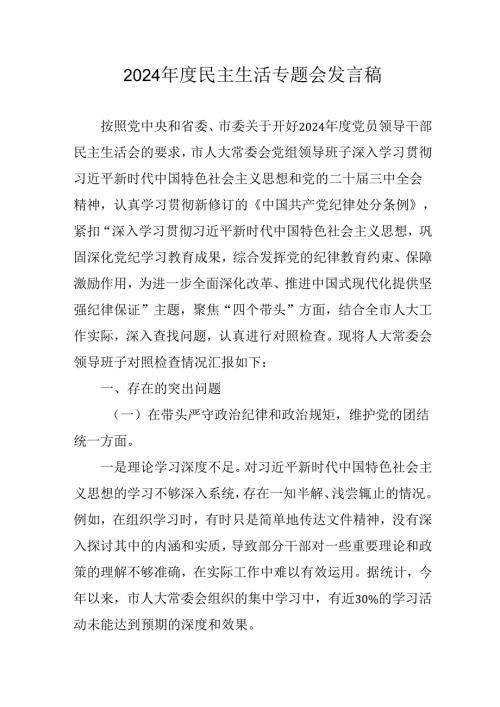 2024年度民主生活专题会发言稿

按照党中央和省委、市委关于开好2024年度党员领导干部民主生活会的要求，市人大常委会党组领导班子深入学习贯彻习近平新时代中国特色社会主义思想和党的二十届三中全会精神，认真学习贯彻新修订的《中国共产党纪律处分条例》，紧扣“深入学习贯彻习近平新时代中国特色社会主义思想，巩固深化党纪学习教育成果，综合发挥党的纪律教育约束、保障激励作用，为进一步全面深化改革、推进中国式现代化提供坚强纪律保证”主题，聚焦“四个带头”方面，结合全市人大工作实际，深入查找问题，认真进行对照检查。现将人大常委会领导班子对照检查情况汇报如下：

一、存在的突出问题

（一）在带头严守政治纪律和政治规矩，维护党的团结统一方面。

一是理论学习深度不足。对习近平新时代中国特色社会主义思想的学习不够深入系统，存在一知半解、浅尝辄止的情况。例如，在组织学习时，有时只是简单地传达文件精神，没有深入探讨其中的内涵和实质，导致部分干部对一些重要理论和政策的理解不够准确，在实际工作中难以有效运用。据统计，今年以来，市人大常委会组织的集中学习中，有近30%的学习活动未能达到预期的深度和效果。